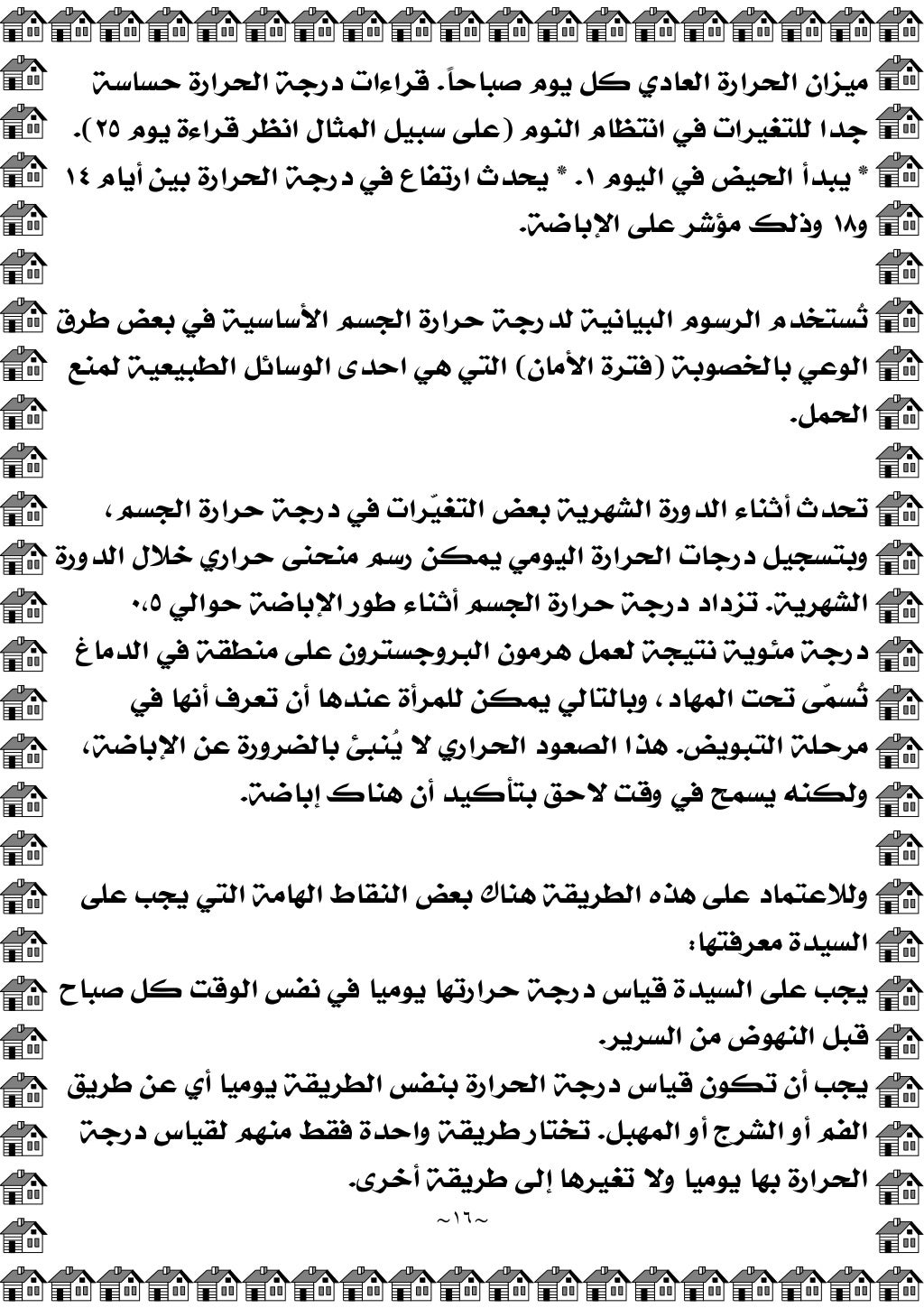 ميزان الحرارة العادي كل يوم صباحاً. قراءات درجة الحرارة حساسة جدا للتغيرات في انتظام النوم (على سبيل المثال انظر قراءة يوم ٢٥). * يبدأ الحيض في اليوم ١. * يحدث ارتفاع في درجة الحرارة بين أيام ١٤ و١٨ وذلك مؤشر على الإباضة.

تُستخدم الرسوم البيانية لدرجة حرارة الجسم الأساسية في بعض طرق الوعي بالخصوبة (فترة الأمان) التي هي احدى الوسائل الطبيعية لمنع الحمل.

تحدث أثناء الدورة الشهرية بعض التغيّرات في درجة حرارة الجسم، وبتسجيل درجات الحرارة اليومي يمكن رسم منحنى حراري خلال الدورة الشهرية. تزداد درجة حرارة الجسم أثناء طور الإباضة حوالي ٠،٥ درجة مئوية نتيجة لعمل هرمون البروجسترون على منطقة في الدماغ تُسمّى تحت المهاد، وبالتالي يمكن للمرأة عندها أن تعرف أنها في مرحلة التبويض. هذا الصعود الحراري لا يُنبئ بالضرورة عن الإباضة، ولكنه يسمح في وقت لاحق بتأكيد أن هناك إباضة.

وللاعتماد على هذه الطريقة هناك بعض النقاط الهامة التي يجب على السيدة معرفتها:
يجب على السيدة قياس درجة حرارتها يوميا في نفس الوقت كل صباح قبل النهوض من السرير.
يجب أن تكون قياس درجة الحرارة بنفس الطريقة يوميا أي عن طريق الفم أو الشرج أو المهبل. تختار طريقة واحدة فقط منهم لقياس درجة الحرارة بها يوميا ولا تغيرها إلى طريقة أخرى.
~١٦~